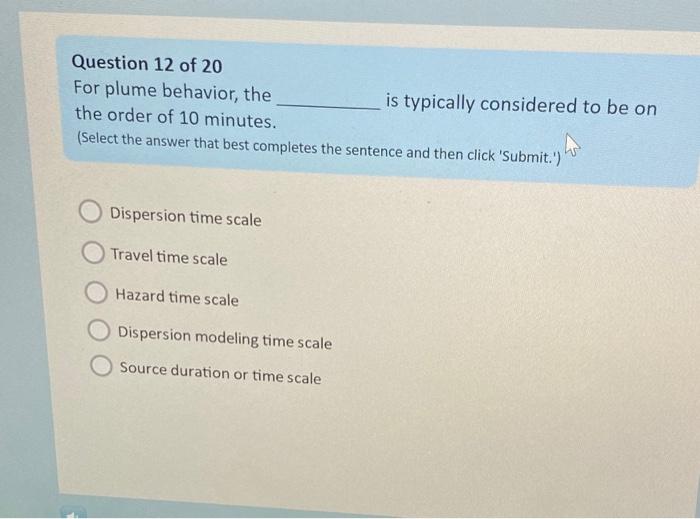 Question 12 of 20
For plume behavior, the __________ is typically considered to be on the order of 10 minutes.
(Select the answer that best completes the sentence and then click 'Submit.')

Dispersion time scale

Travel time scale

Hazard time scale

Dispersion modeling time scale

Source duration or time scale